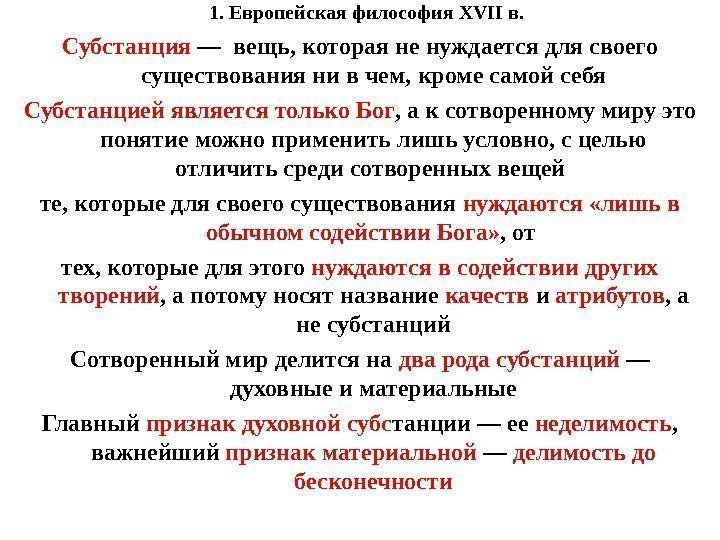 1. Европейская философия XVII в.

Субстанция — вещь, которая не нуждается для своего существования ни в чем, кроме самой себя

Субстанцией является только Бог, а к сотворенному миру это понятие можно применить лишь условно, с целью отличить среди сотворенных вещей

те, которые для своего существования нуждаются «лишь в обычном содействии Бога», от

тех, которые для этого нуждаются в содействии других творений, а потому носят название качеств и атрибутов, а не субстанций

Сотворенный мир делится на два рода субстанций — духовные и материальные

Главный признак духовной субстанции — ее неделимость, важнейший признак материальной — делимость до бесконечности